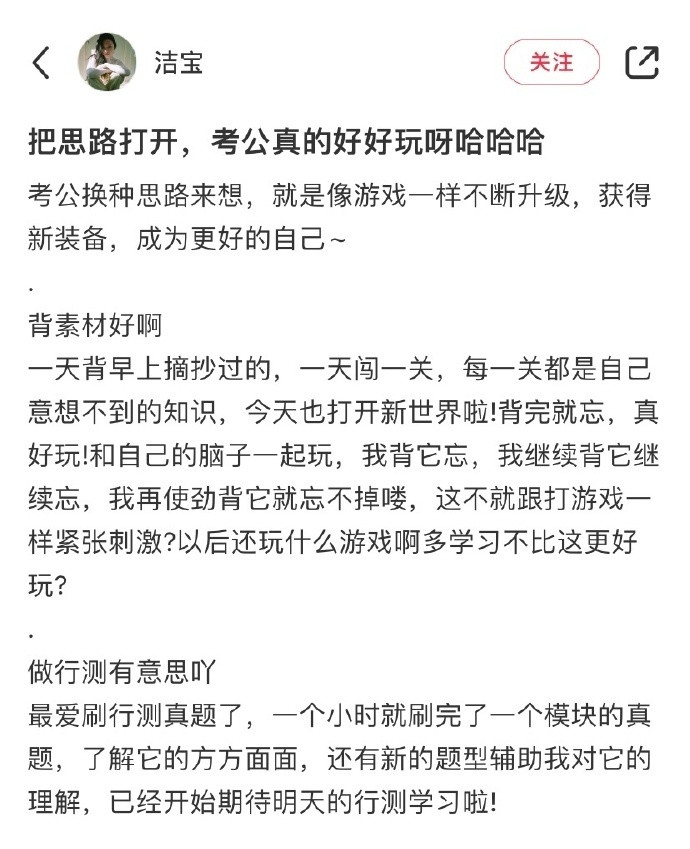 洁宝

关注

把思路打开，考公真的好好玩呀哈哈哈

考公换种思路来想，就是像游戏一样不断升级，获得新装备，成为更好的自己~

.

背素材好啊

一天背早上摘抄过的，一天闯一关，每一关都是自己意想不到的知识，今天也打开新世界啦!背完就忘，真好玩!和自己的脑子一起玩，我背它忘，我继续背它继续忘，我再使劲背它就忘不掉喽，这不就跟打游戏一样紧张刺激?以后还玩什么游戏啊多学习不比这更好玩?

.

做行测有意思吖

最爱刷行测真题了，一个小时就刷完了一个模块的真题，了解它的方方面面，还有新的题型辅助我对它的理解，已经开始期待明天的行测学习啦!